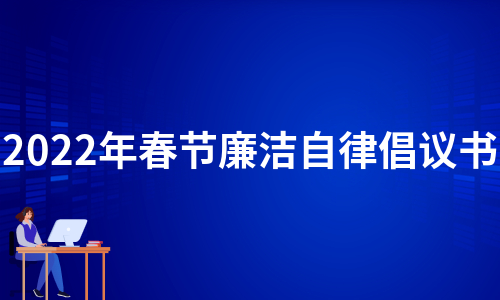 2022年春节廉洁自律倡议书